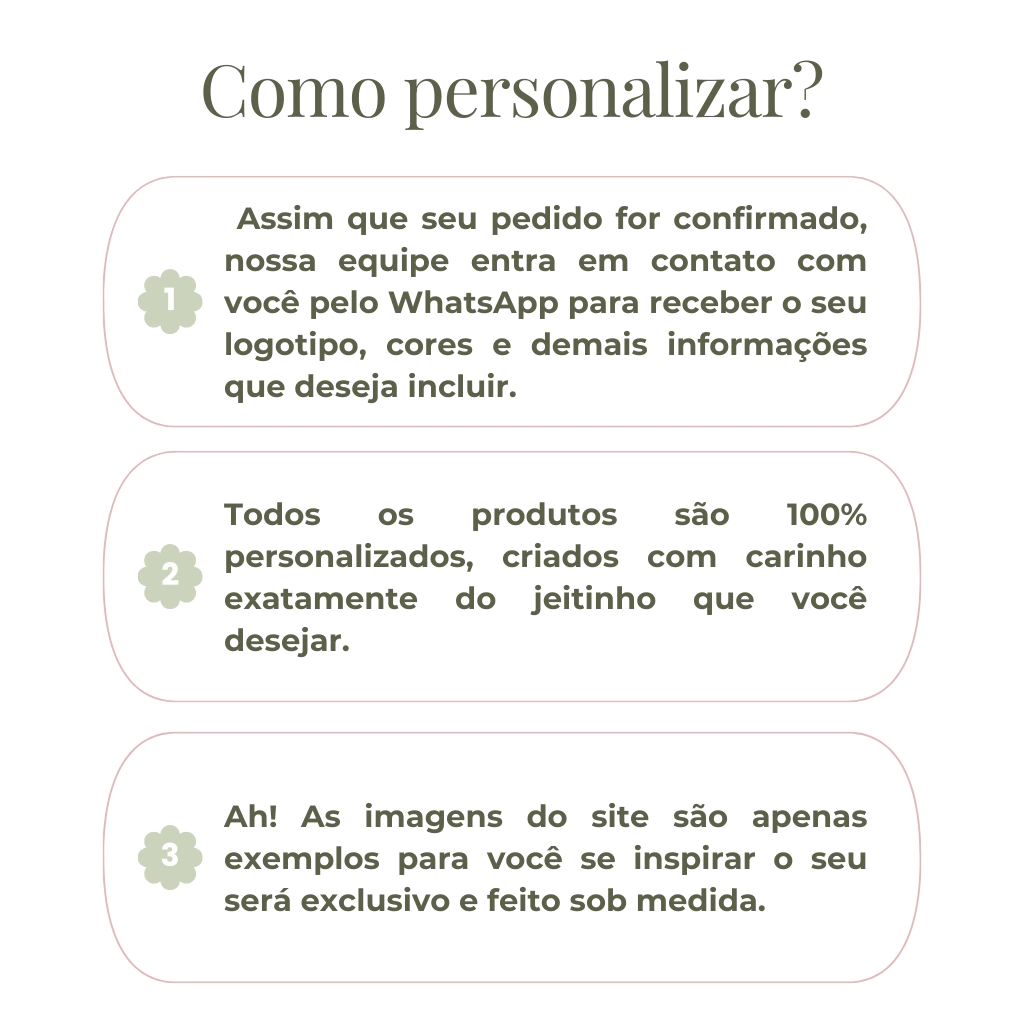 Como personalizar?

1

Assim que seu pedido for confirmado, nossa equipe entra em contato com você pelo WhatsApp para receber o seu logotipo, cores e demais informações que deseja incluir.

2

Todos os produtos são 100% personalizados, criados com carinho exatamente do jeitinho que você desejar.

3

Ah! As imagens do site são apenas exemplos para você se inspirar o seu será exclusivo e feito sob medida.